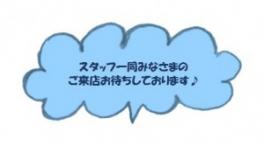 スタッフ一同みなさまの
ご来店お待ちしております♪